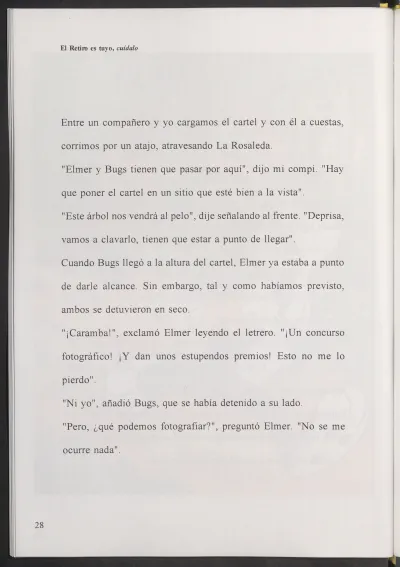 El Retiro es tuyo, cuídalo

Entre un compañero y yo cargamos el cartel y con él a cuestas, corrimos por un atajo, atravesando La Rosaleda.
"Elmer y Bugs tienen que pasar por aquí", dijo mi compi. "Hay que poner el cartel en un sitio que esté bien a la vista".
"Este árbol nos vendrá al pelo", dije señalando al frente. "Deprisa, vamos a clavarlo, tienen que estar a punto de llegar".
Cuando Bugs llegó a la altura del cartel, Elmer ya estaba a punto de darle alcance. Sin embargo, tal y como habíamos previsto, ambos se detuvieron en seco.
"¡Caramba!", exclamó Elmer leyendo el letrero. "¡Un concurso fotográfico! ¡Y dan unos estupendos premios! Esto no me lo pierdo".
"Ni yo", añadió Bugs, que se había detenido a su lado.
"Pero, ¿qué podemos fotografiar?", preguntó Elmer. "No se me ocurre nada".

28